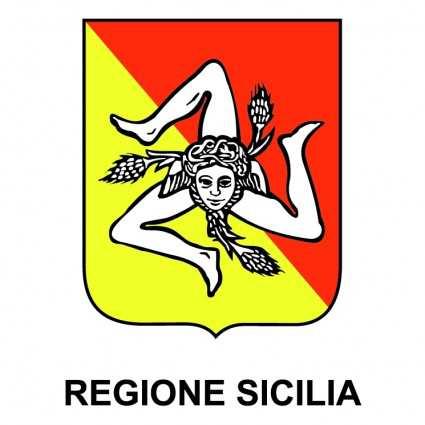 REGIONE SICILIA